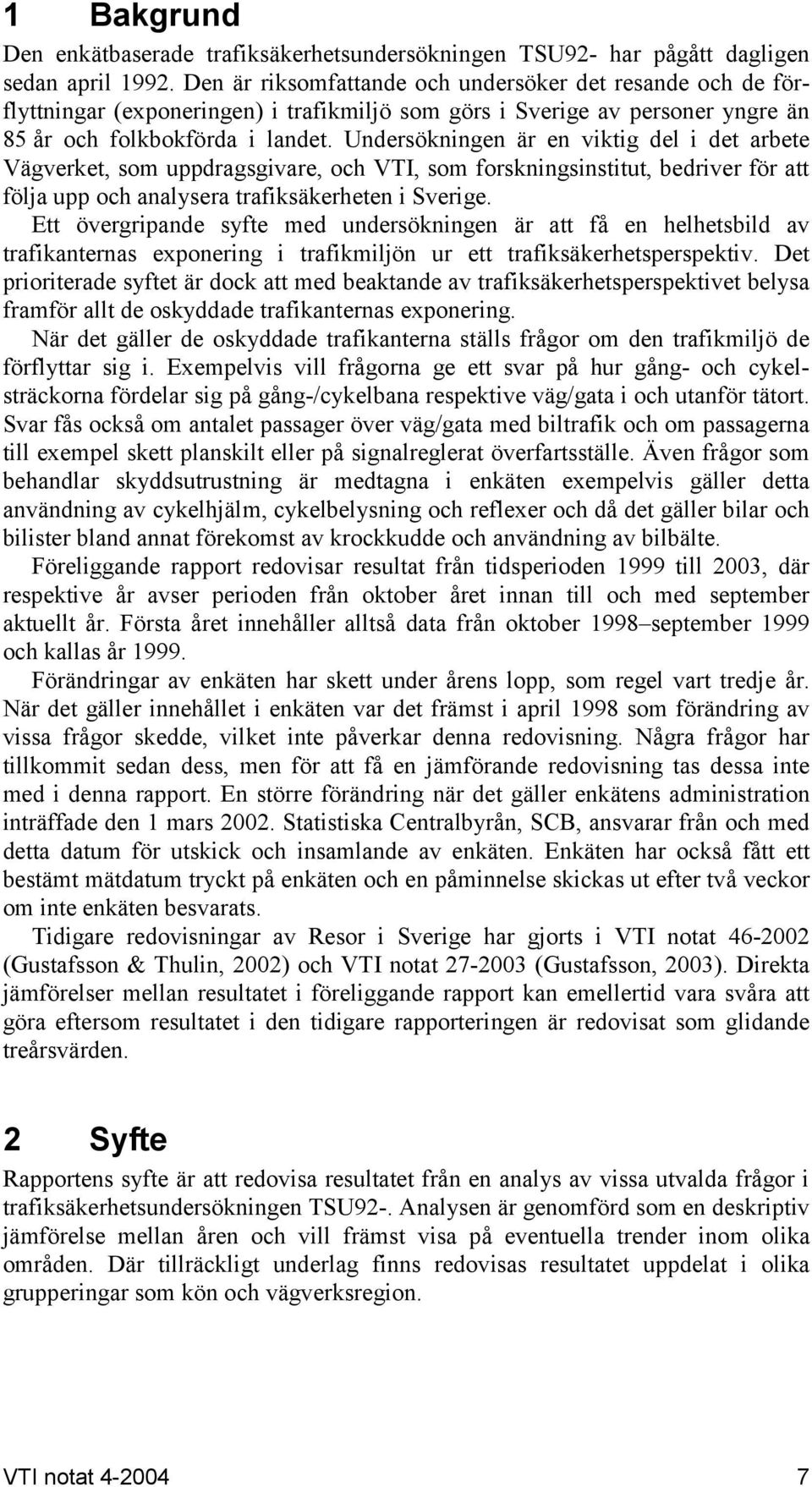 1 Bakgrund

Den enkätbaserade trafiksäkerhetsundersökningen TSU92- har pågått dagligen sedan april 1992. Den är riksomfattande och undersöker det resande och de förflyttningar (exponeringen) i trafikmiljö som görs i Sverige av personer yngre än 85 år och folkbokförda i landet. Undersökningen är en viktig del i det arbete Vägverket, som uppdragsgivare, och VTI, som forskningsinstitut, bedriver för att följa upp och analysera trafiksäkerheten i Sverige.

Ett övergripande syfte med undersökningen är att få en helhetsbild av trafikanternas exponering i trafikmiljön ur ett trafiksäkerhetsperspektiv. Det prioriterade syftet är dock att med beaktande av trafiksäkerhetsperspektivet belysa framför allt de oskyddade trafikanternas exponering.

När det gäller de oskyddade trafikanterna ställs frågor om den trafikmiljö de förflyttar sig i. Exempelvis vill frågorna ge ett svar på hur gång- och cykelsträckorna fördelar sig på gång-/cykelbana respektive väg/gata i och utanför tätort. Svar fås också om antalet passager över väg/gata med biltrafik och om passagerna till exempel skett planskilt eller på signalreglerat överfartsställe. Även frågor som behandlar skyddsutrustning är medtagna i enkäten exempelvis gäller detta användning av cykelhjälm, cykelbelysning och reflexer och då det gäller bilar och bilister bland annat förekomst av krockkudde och användning av bilbälte.

Föreliggande rapport redovisar resultat från tidsperioden 1999 till 2003, där respektive år avser perioden från oktober året innan till och med september aktuellt år. Första året innehåller alltså data från oktober 1998–september 1999 och kallas år 1999.

Förändringar av enkäten har skett under årens lopp, som regel vart tredje år. När det gäller innehållet i enkäten var det främst i april 1998 som förändring av vissa frågor skedde, vilket inte påverkar denna redovisning. Några frågor har tillkommit sedan dess, men för att få en jämförande redovisning tas dessa inte med i denna rapport. En större förändring när det gäller enkätens administration inträffade den 1 mars 2002. Statistiska Centralbyrån, SCB, ansvarar från och med detta datum för utskick och insamlande av enkäten. Enkäten har också fått ett bestämt mätdatum tryckt på enkäten och en påminnelse skickas ut efter två veckor om inte enkäten besvarats.

Tidigare redovisningar av Resor i Sverige har gjorts i VTI notat 46-2002 (Gustafsson & Thulin, 2002) och VTI notat 27-2003 (Gustafsson, 2003). Direkta jämförelser mellan resultatet i föreliggande rapport kan emellertid vara svåra att göra eftersom resultatet i den tidigare rapporteringen är redovisat som glidande treårsvärden.

2 Syfte

Rapportens syfte är att redovisa resultatet från en analys av vissa utvalda frågor i trafiksäkerhetsundersökningen TSU92-. Analysen är genomförd som en deskriptiv jämförelse mellan åren och vill främst visa på eventuella trender inom olika områden. Där tillräckligt underlag finns redovisas resultatet uppdelat i olika grupperingar som kön och vägverksregion.

VTI notat 4-2004 7